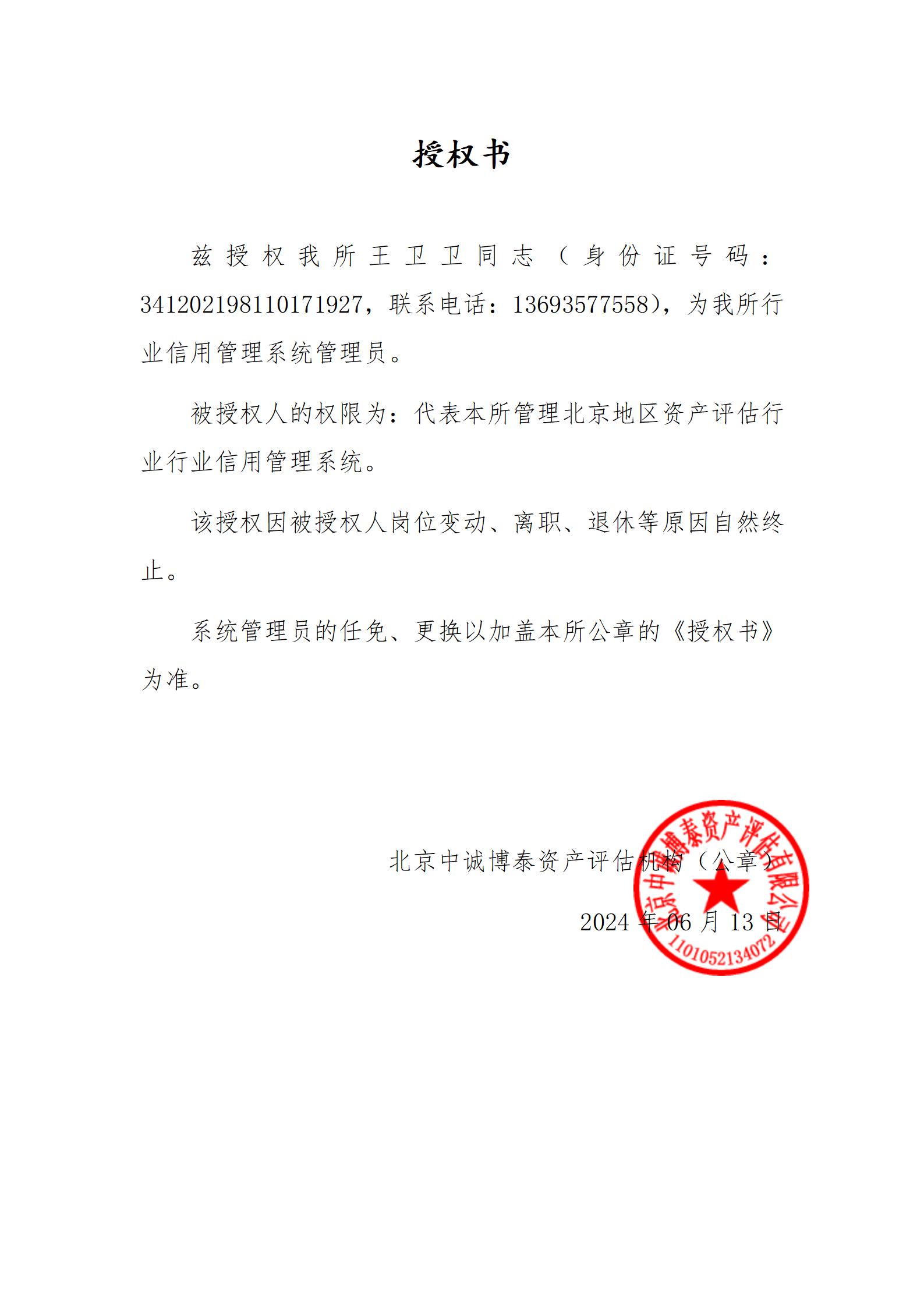 授权书

兹授权我所王卫卫同志（身份证号码：341202198110171927，联系电话：13693577558），为我所行业信用管理系统管理员。

被授权人的权限为：代表本所管理北京地区资产评估行业行业信用管理系统。

该授权因被授权人岗位变动、离职、退休等原因自然终止。

系统管理员的任免、更换以加盖本所公章的《授权书》为准。

北京中诚博泰资产评估机构（公章）

2024 年 06 月 13 日

北京中诚博泰资产评估有限公司
1101052134072